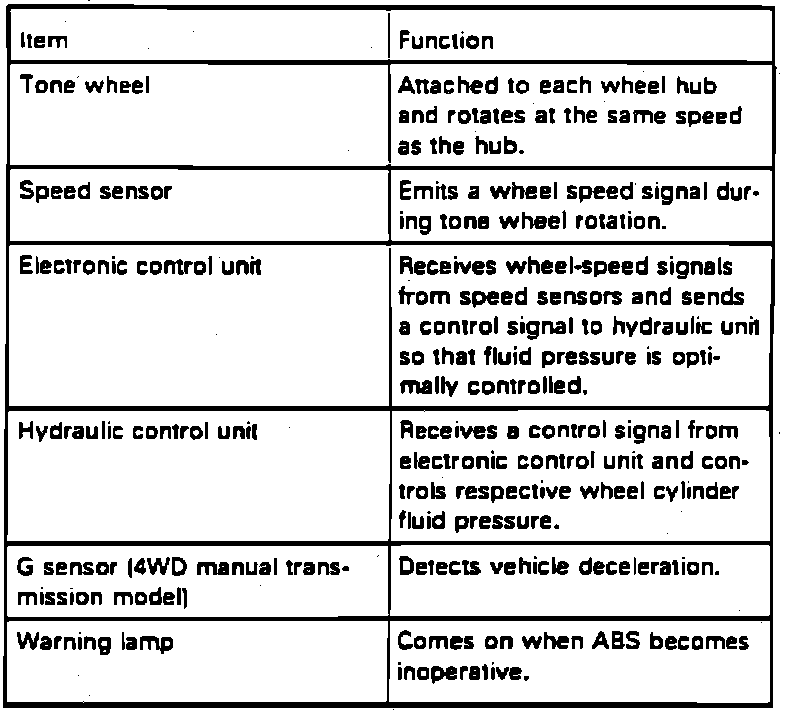 | Item | Function |
|---|---|
| Tone wheel | Attached to each wheel hub and rotates at the same speed as the hub. |
| Speed sensor | Emits a wheel speed signal during tone wheel rotation. |
| Electronic control unit | Receives wheel-speed signals from speed sensors and sends a control signal to hydraulic unit so that fluid pressure is optimally controlled. |
| Hydraulic control unit | Receives a control signal from electronic control unit and controls respective wheel cylinder fluid pressure. |
| G sensor (4WD manual transmission model) | Detects vehicle deceleration. |
| Warning lamp | Comes on when ABS becomes inoperative. |